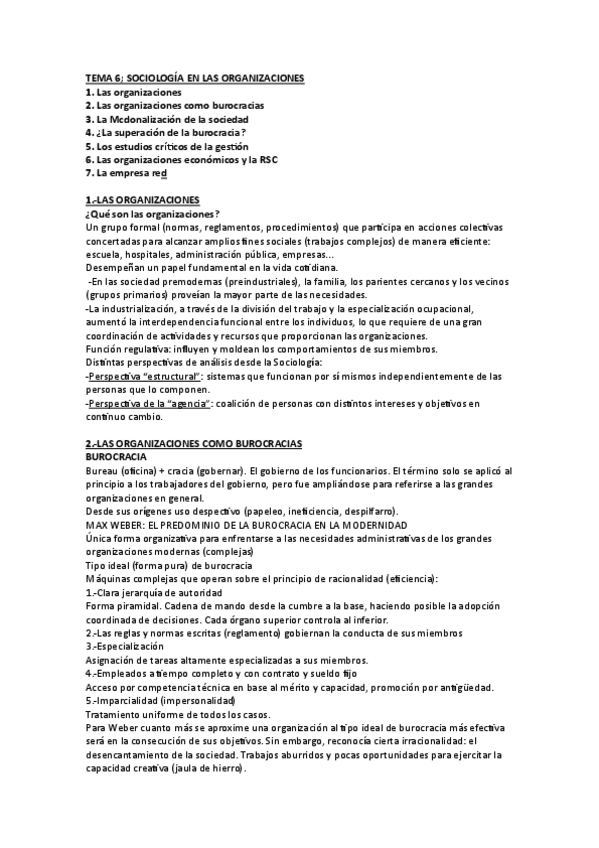 TEMA 6; SOCIOLOGÍA EN LAS ORGANIZACIONES
1. Las organizaciones
2. Las organizaciones como burocracias
3. La Mcdonalización de la sociedad
4. ¿La superación de la burocracia?
5. Los estudios críticos de la gestión
6. Las organizaciones económicos y la RSC
7. La empresa red

1.-LAS ORGANIZACIONES
¿Qué son las organizaciones?
Un grupo formal (normas, reglamentos, procedimientos) que participa en acciones colectivas concertadas para alcanzar amplios fines sociales (trabajos complejos) de manera eficiente: escuela, hospitales, administración pública, empresas...
Desempeñan un papel fundamental en la vida cotidiana.
-En las sociedad premodernas (preindustriales), la familia, los parientes cercanos y los vecinos (grupos primarios) proveían la mayor parte de las necesidades.
-La industrialización, a través de la división del trabajo y la especialización ocupacional, aumentó la interdependencia funcional entre los individuos, lo que requiere de una gran coordinación de actividades y recursos que proporcionan las organizaciones.
Función regulativa: influyen y moldean los comportamientos de sus miembros.
Distintas perspectivas de análisis desde la Sociología:
-Perspectiva "estructural": sistemas que funcionan por sí mismos independientemente de las personas que lo componen.
-Perspectiva de la "agencia": coalición de personas con distintos intereses y objetivos en continuo cambio.

2.-LAS ORGANIZACIONES COMO BUROCRACIAS
BUROCRACIA
Bureau (oficina) + cracia (gobernar). El gobierno de los funcionarios. El término solo se aplicó al principio a los trabajadores del gobierno, pero fue ampliándose para referirse a las grandes organizaciones en general.
Desde sus orígenes uso despectivo (papeleo, ineficiencia, despilfarro).
MAX WEBER: EL PREDOMINIO DE LA BUROCRACIA EN LA MODERNIDAD
Única forma organizativa para enfrentarse a las necesidades administrativas de los grandes organizaciones modernas (complejas)
Tipo ideal (forma pura) de burocracia
Máquinas complejas que operan sobre el principio de racionalidad (eficiencia):
1.-Clara jerarquía de autoridad
Forma piramidal. Cadena de mando desde la cumbre a la base, haciendo posible la adopción coordinada de decisiones. Cada órgano superior controla al inferior.
2.-Las reglas y normas escritas (reglamento) gobiernan la conducta de sus miembros
3.-Especialización
Asignación de tareas altamente especializadas a sus miembros.
4.-Empleados a tiempo completo y con contrato y sueldo fijo
Acceso por competencia técnica en base al mérito y capacidad, promoción por antigüedad.
5.-Imparcialidad (impersonalidad)
Tratamiento uniforme de todos los casos.
Para Weber cuanto más se aproxime una organización al tipo ideal de burocracia más efectiva será en la consecución de sus objetivos. Sin embargo, reconocía cierta irracionalidad: el desencantamiento de la sociedad. Trabajos aburridos y pocas oportunidades para ejercitar la capacidad creativa (jaula de hierro).